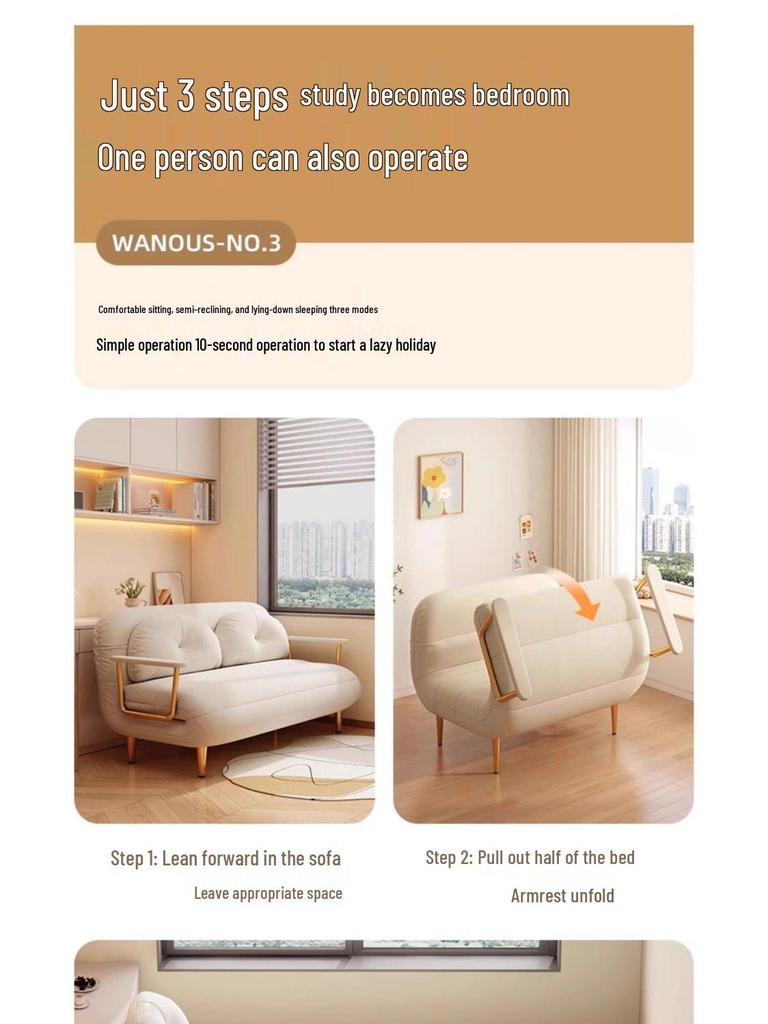 Just 3 steps study becomes bedroom

One person can also operate

WANOUS-NO.3

Comfortable sitting, semi-reclining, and lying-down sleeping three modes

Simple operation 10-second operation to start a lazy holiday

Step 1: Lean forward in the sofa

Leave appropriate space

Step 2: Pull out half of the bed

Armrest unfold